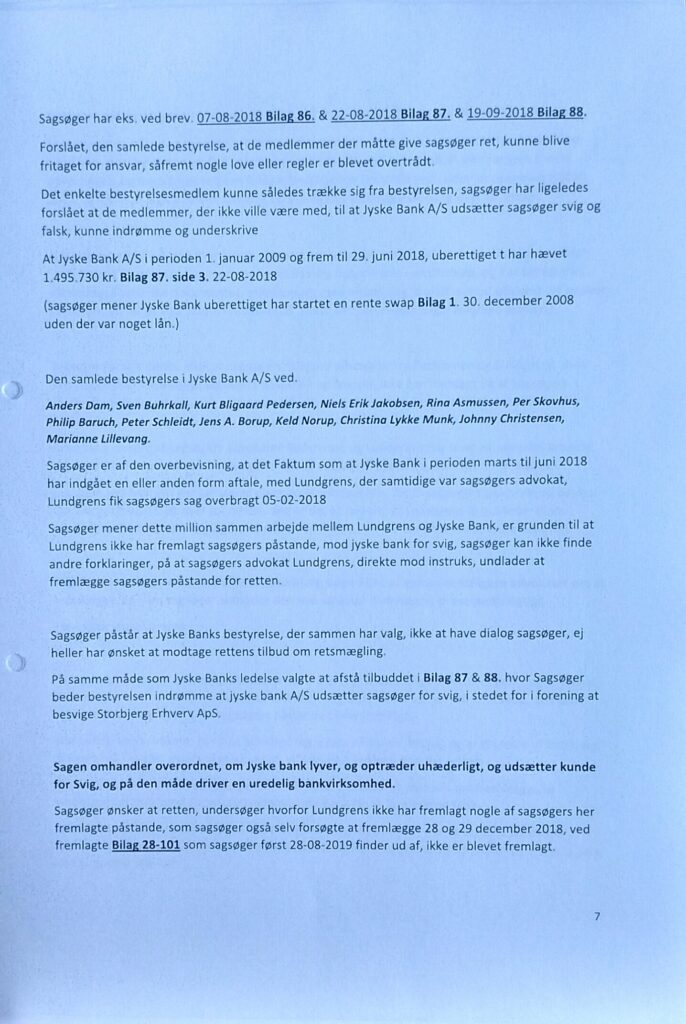 Sagsøger har eks. ved brev. 07-08-2018 Bilag 86. & 22-08-2018 Bilag 87. & 19-09-2018 Bilag 88.

Forslået, den samlede bestyrelse, at de medlemmer der måtte give sagsøger ret, kunne blive fritaget for ansvar, såfremt nogle love eller regler er blevet overtrådt.

Det enkelte bestyrelsesmedlem kunne således trække sig fra bestyrelsen, sagsøger har ligeledes forslået at de medlemmer, der ikke ville være med, til at Jyske Bank A/S udsætter sagsøger svig og falsk, kunne indrømme og underskrive

At Jyske Bank A/S i perioden 1. januar 2009 og frem til 29. juni 2018, uberettiget t har hævet 1.495.730 kr. Bilag 87. side 3. 22-08-2018

(sagsøger mener Jyske Bank uberettiget har startet en rente swap Bilag 1. 30. december 2008 uden der var noget lån.)

Den samlede bestyrelse i Jyske Bank A/S ved.

Anders Dam, Sven Buhrkall, Kurt Bligaard Pedersen, Niels Erik Jakobsen, Rina Asmussen, Per Skovhus, Philip Baruch, Peter Schleidt, Jens A. Borup, Keld Norup, Christina Lykke Munk, Johnny Christensen, Marianne Lillevang.

Sagsøger er af den overbevisning, at det Faktum som at Jyske Bank i perioden marts til juni 2018 har indgået en eller anden form aftale, med Lundgrens, der samtidige var sagsøgers advokat, Lundgrens fik sagsøgers sag overbragt 05-02-2018

Sagsøger mener dette million sammen arbejde mellem Lundgrens og Jyske Bank, er grunden til at Lundgrens ikke har fremlagt sagsøgers påstande, mod jyske bank for svig, sagsøger kan ikke finde andre forklaringer, på at sagsøgers advokat Lundgrens, direkte mod instruks, undlader at fremlægge sagsøgers påstande for retten.

Sagsøger påstår at Jyske Banks bestyrelse, der sammen har valg, ikke at have dialog sagsøger, ej heller har ønsket at modtage rettens tilbud om retsmægling.

På samme måde som Jyske Banks ledelse valgte at afstå tilbuddet i Bilag 87 & 88. hvor Sagsøger beder bestyrelsen indrømme at jyske bank A/S udsætter sagsøger for svig, i stedet for i forening at besvige Storbjerg Erhverv ApS.

Sagen omhandler overordnet, om Jyske bank lyver, og optræder uhæderligt, og udsætter kunde for Svig, og på den måde driver en uredelig bankvirksomhed.

Sagsøger ønsker at retten, undersøger hvorfor Lundgrens ikke har fremlagt nogle af sagsøgers her fremlagte påstande, som sagsøger også selv forsøgte at fremlægge 28 og 29 december 2018, ved fremlagte Bilag 28-101 som sagsøger først 28-08-2019 finder ud af, ikke er blevet fremlagt.

7